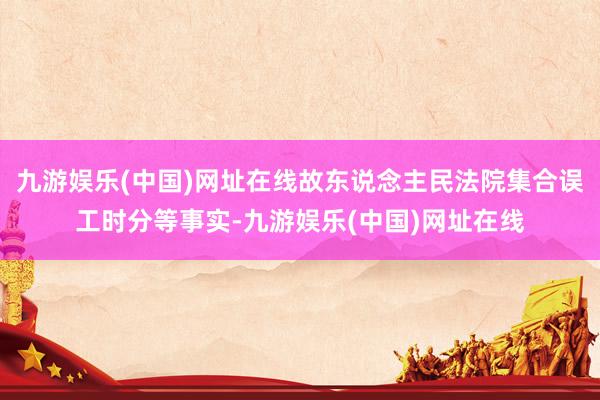 九游娱乐(中国)网址在线故东说念主民法院集合误工时分等事实-九游娱乐(中国)网址在线